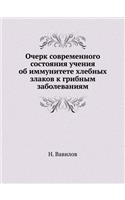 Очерк современного состояния учения об иммунитете хлебных злаков к грибным заболеваниям

Н. Вавилов